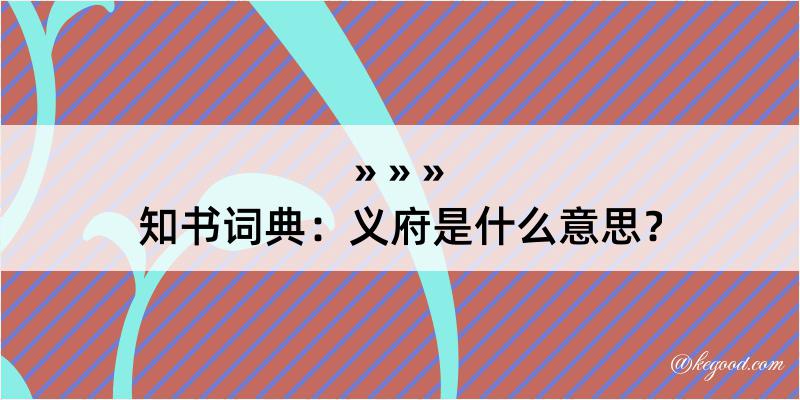 » » »
知书词典：义府是什么意思？

@kegood.com